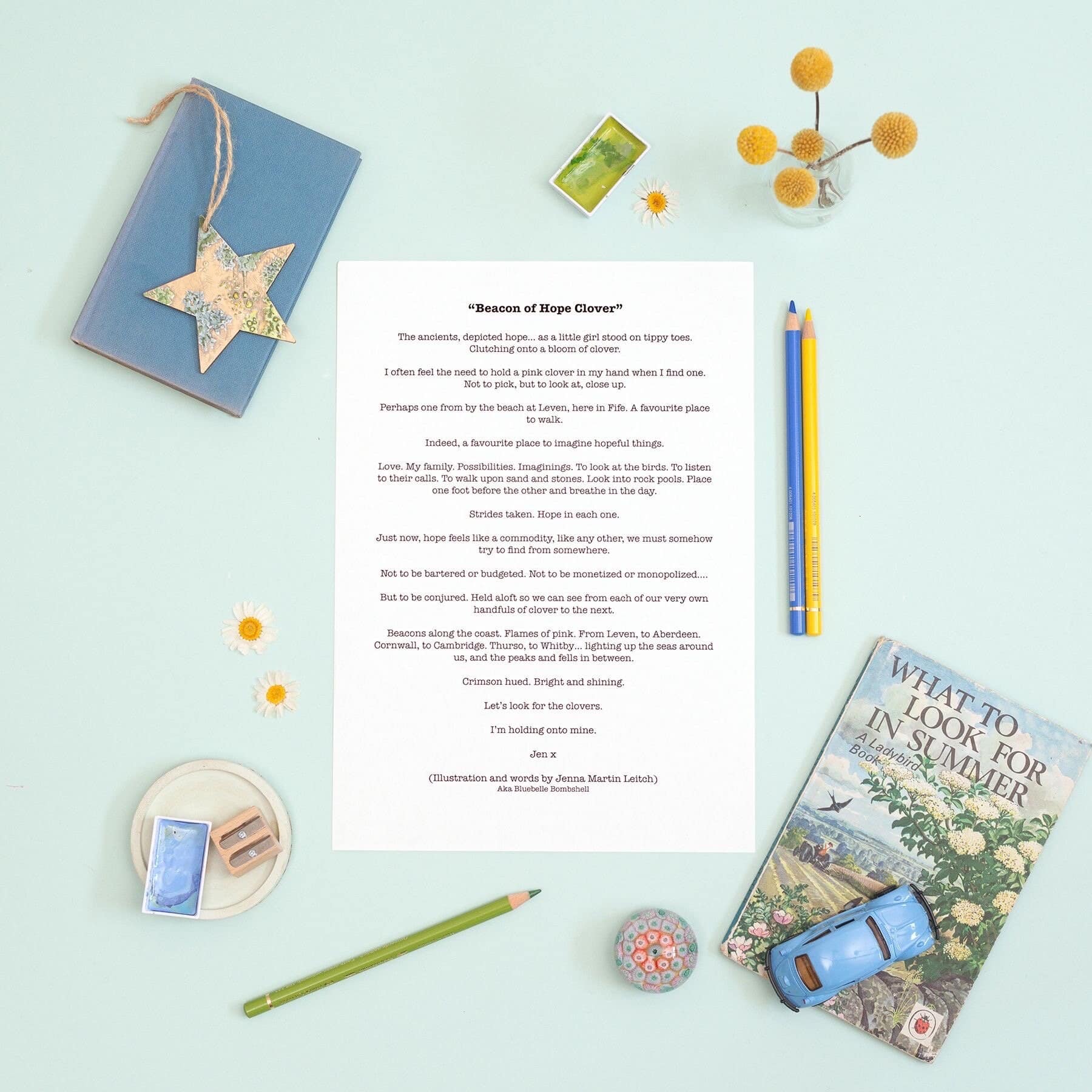 "Beacon of Hope Clover"

The ancients, depicted hope... as a little girl stood on tippy toes. Clutching onto a bloom of clover.

I often feel the need to hold a pink clover in my hand when I find one. Not to pick, but to look at, close up.

Perhaps one from by the beach at Leven, here in Fife. A favourite place to walk.

Indeed, a favourite place to imagine hopeful things.

Love. My family. Possibilities. Imaginings. To look at the birds. To listen to their calls. To walk upon sand and stones. Look into rock pools. Place one foot before the other and breathe in the day.

Strides taken. Hope in each one.

Just now, hope feels like a commodity, like any other, we must somehow try to find from somewhere.

Not to be bartered or budgeted. Not to be monetized or monopolized....

But to be conjured. Held aloft so we can see from each of our very own handfuls of clover to the next.

Beacons along the coast. Flames of pink. From Leven, to Aberdeen. Cornwall, to Cambridge. Thurso, to Whitby... lighting up the seas around us, and the peaks and fells in between.

Crimson hued. Bright and shining.

Let's look for the clovers.

I'm holding onto mine.

Jen x

(Illustration and words by Jenna Martin Leitch)
Aka Bluebelle Bombshell

WHAT TO LOOK FOR IN SUMMER
A Ladybird Book